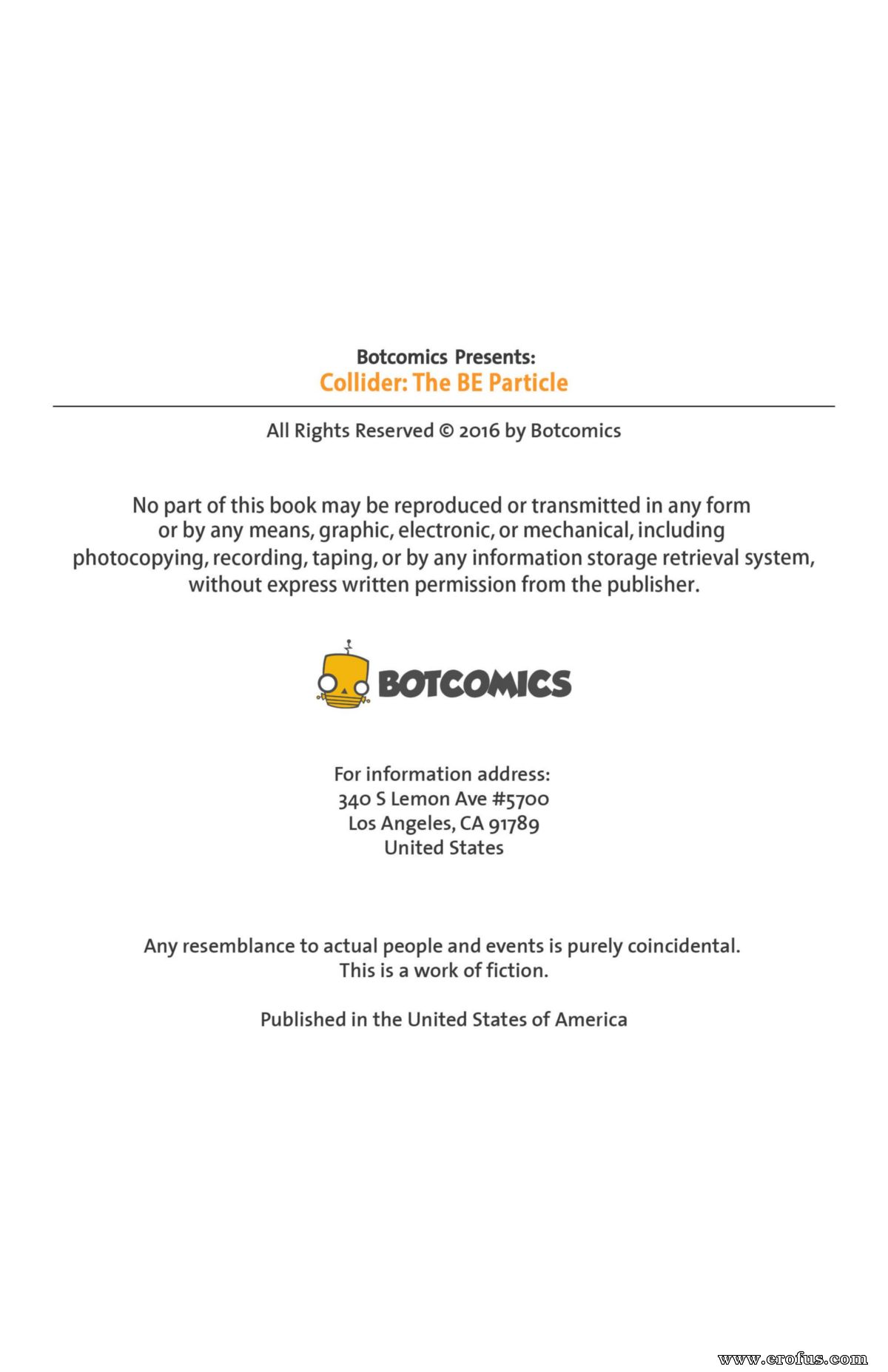 Botcomics Presents:
Collider: The BE Particle

All Rights Reserved © 2016 by Botcomics

No part of this book may be reproduced or transmitted in any form or by any means, graphic, electronic, or mechanical, including photocopying, recording, taping, or by any information storage retrieval system, without express written permission from the publisher.

BOTCOMICS

For information address:
340 S Lemon Ave #5700
Los Angeles, CA 91789
United States

Any resemblance to actual people and events is purely coincidental.
This is a work of fiction.

Published in the United States of America

www.erofus.com